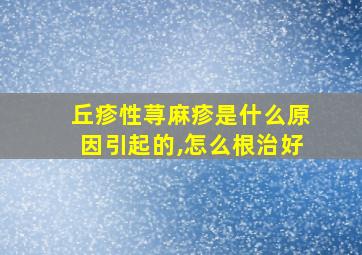 丘疹性荨麻疹是什么原因引起的,怎么根治好